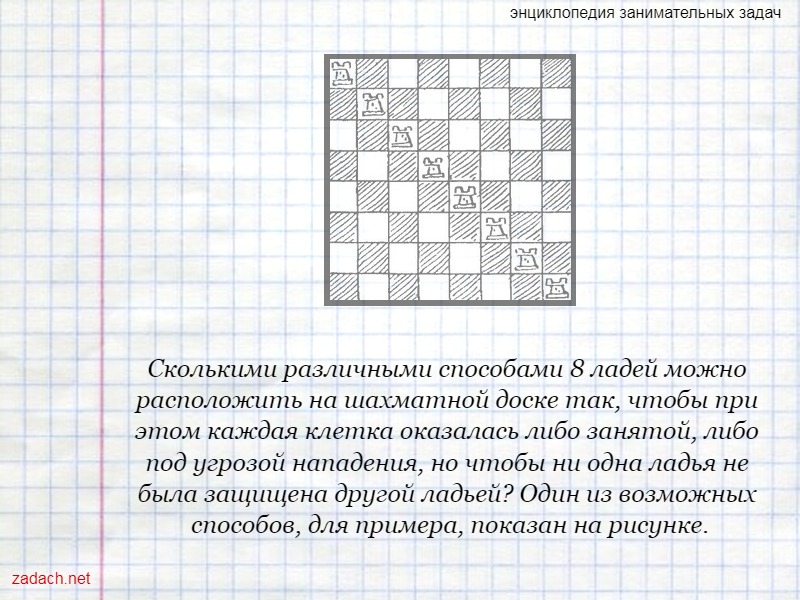 энциклопедия занимательных задач

Сколькими различными способами 8 ладей можно расположить на шахматной доске так, чтобы при этом каждая клетка оказалась либо занятой, либо под угрозой нападения, но чтобы ни одна ладья не была защищена другой ладьей? Один из возможных способов, для примера, показан на рисунке.

zadach.net